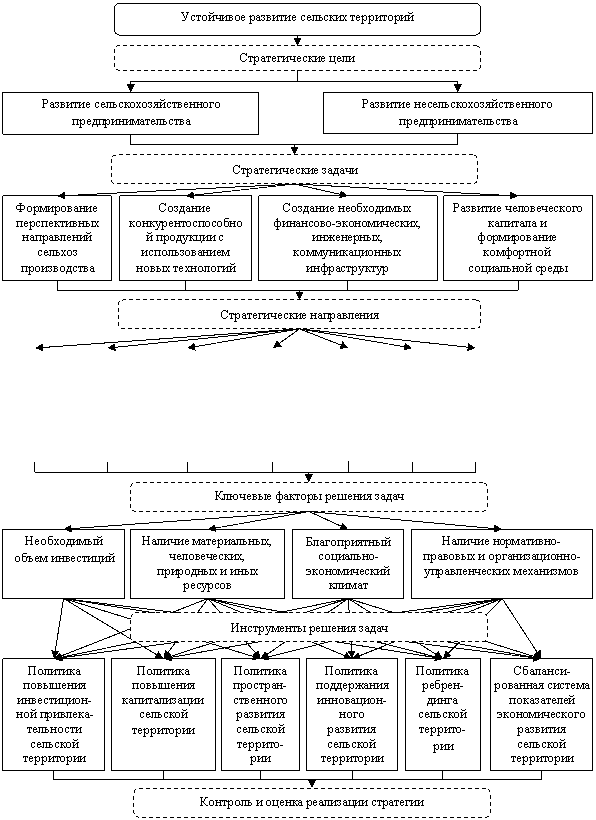 Устойчивое развитие сельских территорий

Стратегические цели

Развитие сельскохозяйственного предпринимательства

Развитие несельскохозяйственного предпринимательства

Стратегические задачи

Формирование перспективных направлений сельхоз производства

Создание конкурентоспособной продукции с использованием новых технологий

Создание необходимых финансово-экономических, инженерных, коммуникационных инфраструктур

Развитие человеческого капитала и формирование комфортной социальной среды

Стратегические направления

Ключевые факторы решения задач

Необходимый объем инвестиций

Наличие материальных, человеческих, природных и иных ресурсов

Благоприятный социально-экономический климат

Наличие нормативно-правовых и организационно-управленческих механизмов

Инструменты решения задач

Политика повышения инвестиционной привлекательности сельской территории

Политика повышения капитализации сельской территории

Политика пространственного развития сельской территории

Политика поддержания инновационного развития сельской территории

Политика ребрендинга сельской территории

Сбалансированная система показателей экономического развития сельской территории

Контроль и оценка реализации стратегии